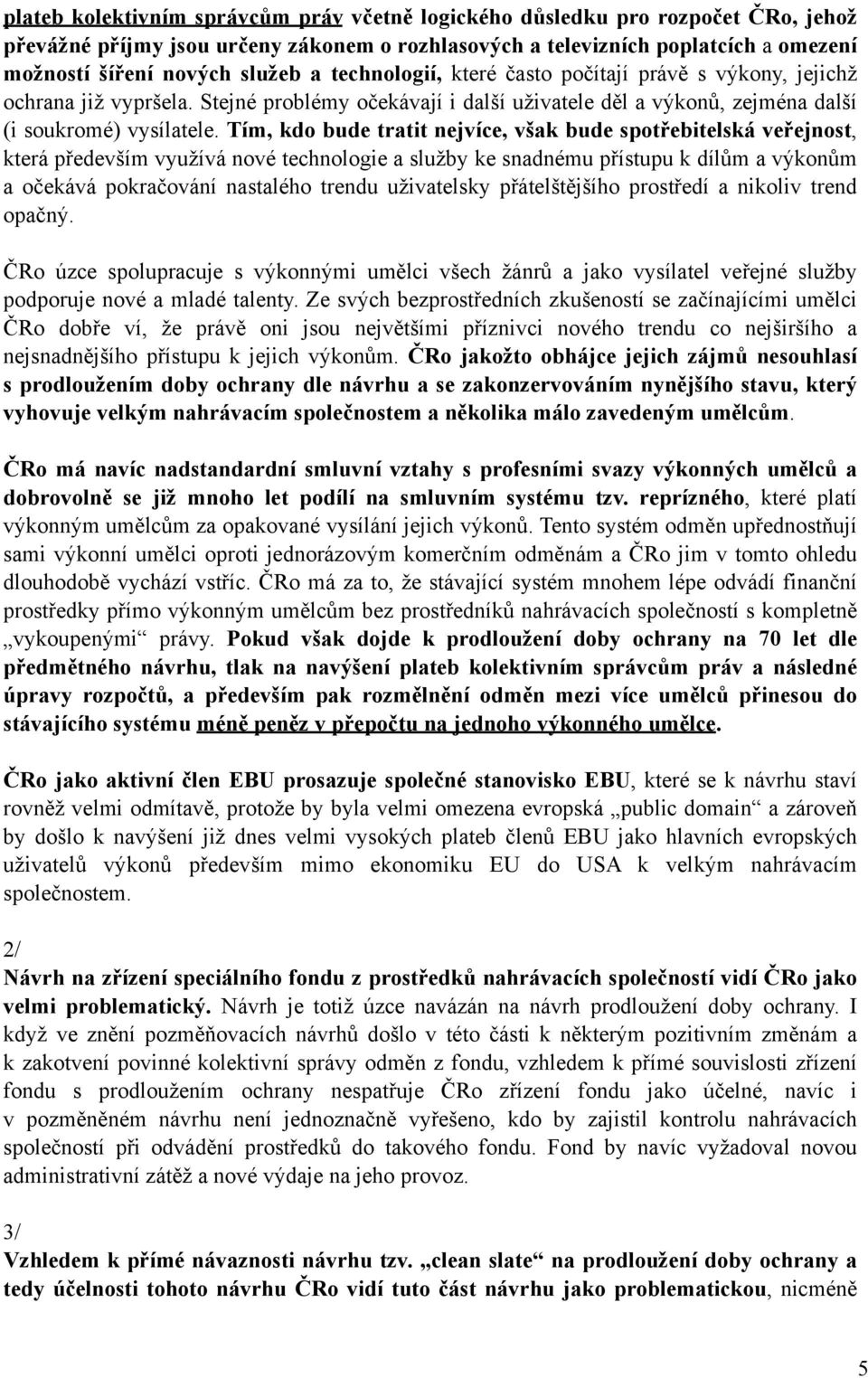 plateb kolektivním správcům práv včetně logického důsledku pro rozpočet ČRo, jehož převážné příjmy jsou určeny zákonem o rozhlasových a televizních poplatcích a omezení možností šíření nových služeb a technologií, které často počítají právě s výkony, jejichž ochrana již vypršela. Stejné problémy očekávají i další uživatele děl a výkonů, zejména další (i soukromé) vysílatele. Tím, kdo bude tratit nejvíce, však bude spotřebitelská veřejnost, která především využívá nové technologie a služby ke snadnému přístupu k dílům a výkonům a očekává pokračování nastalého trendu uživatelsky přátelštějšího prostředí a nikoliv trend opačný.

ČRo úzce spolupracuje s výkonnými umělci všech žánrů a jako vysílatel veřejné služby podporuje nové a mladé talenty. Ze svých bezprostředních zkušeností se začínajícími umělci ČRo dobře ví, že právě oni jsou největšími příznivci nového trendu co nejširšího a nejsnadnějšího přístupu k jejich výkonům. ČRo jakožto obhájce jejich zájmů nesouhlasí s prodloužením doby ochrany dle návrhu a se zakonzervováním nynějšího stavu, který vyhovuje velkým nahrávacím společnostem a několika málo zavedeným umělcům.

ČRo má navíc nadstandardní smluvní vztahy s profesními svazy výkonných umělců a dobrovolně se již mnoho let podílí na smluvním systému tzv. reprízného, které platí výkonným umělcům za opakované vysílání jejich výkonů. Tento systém odměn upřednostňují sami výkonní umělci oproti jednorázovým komerčním odměnám a ČRo jim v tomto ohledu dlouhodobě vychází vstříc. ČRo má za to, že stávající systém mnohem lépe odvádí finanční prostředky přímo výkonným umělcům bez prostředníků nahrávacích společností s kompletně „vykoupenými“ právy. Pokud však dojde k prodloužení doby ochrany na 70 let dle předmětného návrhu, tlak na navýšení plateb kolektivním správcům práv a následné úpravy rozpočtů, a především pak rozmělnění odměn mezi více umělců přinesou do stávajícího systému méně peněz v přepočtu na jednoho výkonného umělce.

ČRo jako aktivní člen EBU prosazuje společné stanovisko EBU, které se k návrhu staví rovněž velmi odmítavě, protože by byla velmi omezena evropská „public domain“ a zároveň by došlo k navýšení již dnes velmi vysokých plateb členů EBU jako hlavních evropských uživatelů výkonů především mimo ekonomiku EU do USA k velkým nahrávacím společnostem.

2/
Návrh na zřízení speciálního fondu z prostředků nahrávacích společností vidí ČRo jako velmi problematický. Návrh je totiž úzce navázán na návrh prodloužení doby ochrany. I když ve znění pozměňovacích návrhů došlo v této části k některým pozitivním změnám a k zakotvení povinné kolektivní správy odměn z fondu, vzhledem k přímé souvislosti zřízení fondu s prodloužením ochrany nespatřuje ČRo zřízení fondu jako účelné, navíc i v pozměněném návrhu není jednoznačně vyřešeno, kdo by zajistil kontrolu nahrávacích společností při odvádění prostředků do takového fondu. Fond by navíc vyžadoval novou administrativní zátěž a nové výdaje na jeho provoz.

3/
Vzhledem k přímé návaznosti návrhu tzv. „clean slate“ na prodloužení doby ochrany a tedy účelnosti tohoto návrhu ČRo vidí tuto část návrhu jako problematickou, nicméně

5